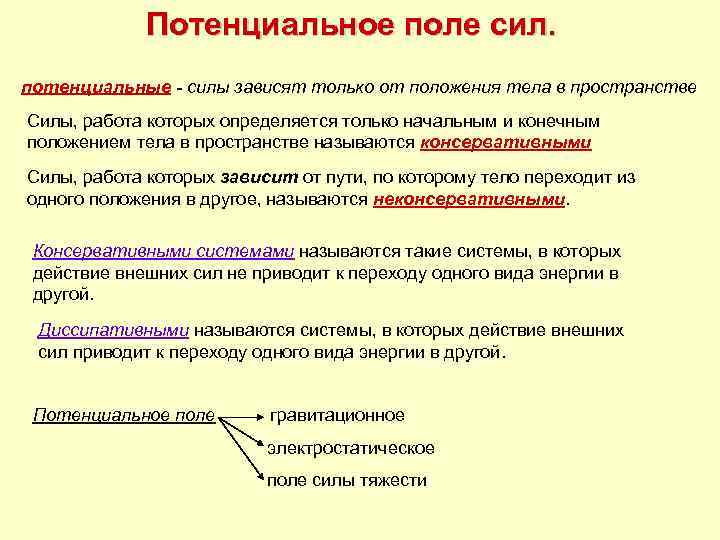 Потенциальное поле сил.

потенциальные - силы зависят только от положения тела в пространстве

Силы, работа которых определяется только начальным и конечным положением тела в пространстве называются консервативными

Силы, работа которых зависит от пути, по которому тело переходит из одного положения в другое, называются неконсервативными.

Консервативными системами называются такие системы, в которых действие внешних сил не приводит к переходу одного вида энергии в другой.

Диссипативными называются системы, в которых действие внешних сил приводит к переходу одного вида энергии в другой.

Потенциальное поле
гравитационное
электростатическое
поле силы тяжести